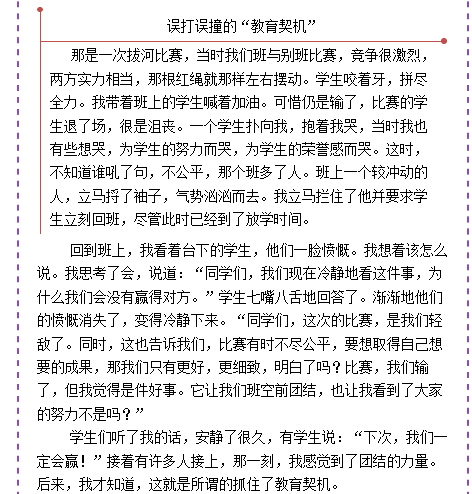 误打误撞的“教育契机”

那是一次拔河比赛，当时我们班与别班比赛，竞争很激烈，两方实力相当，那根红绳就那样左右摆动。学生咬着牙，拼尽全力。我带着班上的学生喊着加油。可惜仍是输了，比赛的学生退了场，很是沮丧。一个学生扑向我，抱着我哭，当时我也有些想哭，为学生的努力而哭，为学生的荣誉感而哭。这时，不知道谁吼了句，不公平，那个班多了人。班上一个较冲动的人，立马捋了袖子，气势汹汹而去。我立马拦住了他并要求学生立刻回班，尽管此时已经到了放学时间。

回到班上，我看着台下的学生，他们一脸愤慨。我想着该怎么说。我思考了会，说道：“同学们，我们现在冷静地看这件事，为什么我们会没有赢得对方。”学生七嘴八舌地回答了。渐渐地他们的愤慨消失了，变得冷静下来。“同学们，这次的比赛，是我们轻敌了。同时，这也告诉我们，比赛有时不尽公平，要想取得自己想要的成果，那我们只有更好，更细致，明白了吗？比赛，我们输了，但我觉得是件好事。它让我们班空前团结，也让我看到了大家的努力不是吗？”

学生们听了我的话，安静了很久，有学生说：“下次，我们一定会赢！”接着有许多人接上，那一刻，我感觉到了团结的力量。后来，我才知道，这就是所谓的抓住了教育契机。